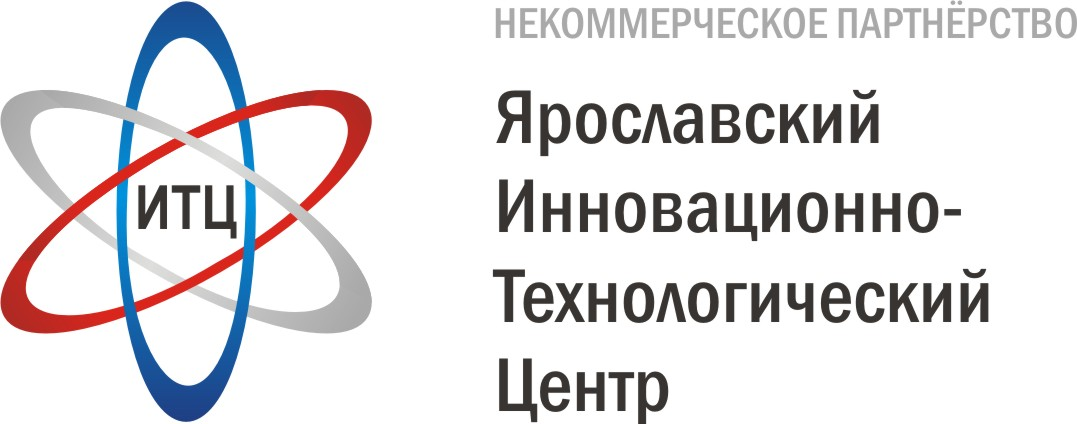 ИТЦ

НЕКОММЕРЧЕСКОЕ ПАРТНЁРСТВО

Ярославский Инновационно-Технологический Центр